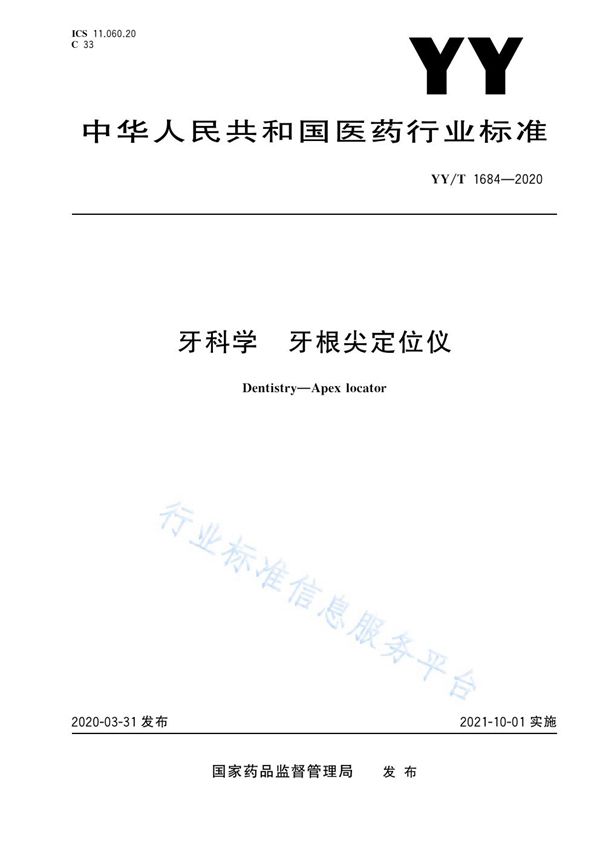 ICS 11.060.20
C 33

YY

中华人民共和国医药行业标准

YY/T 1684—2020

牙科学　牙根尖定位仪

Dentistry—Apex locator

行业标准信息服务平台

2020-03-31 发布

2021-10-01 实施

国家药品监督管理局　发布